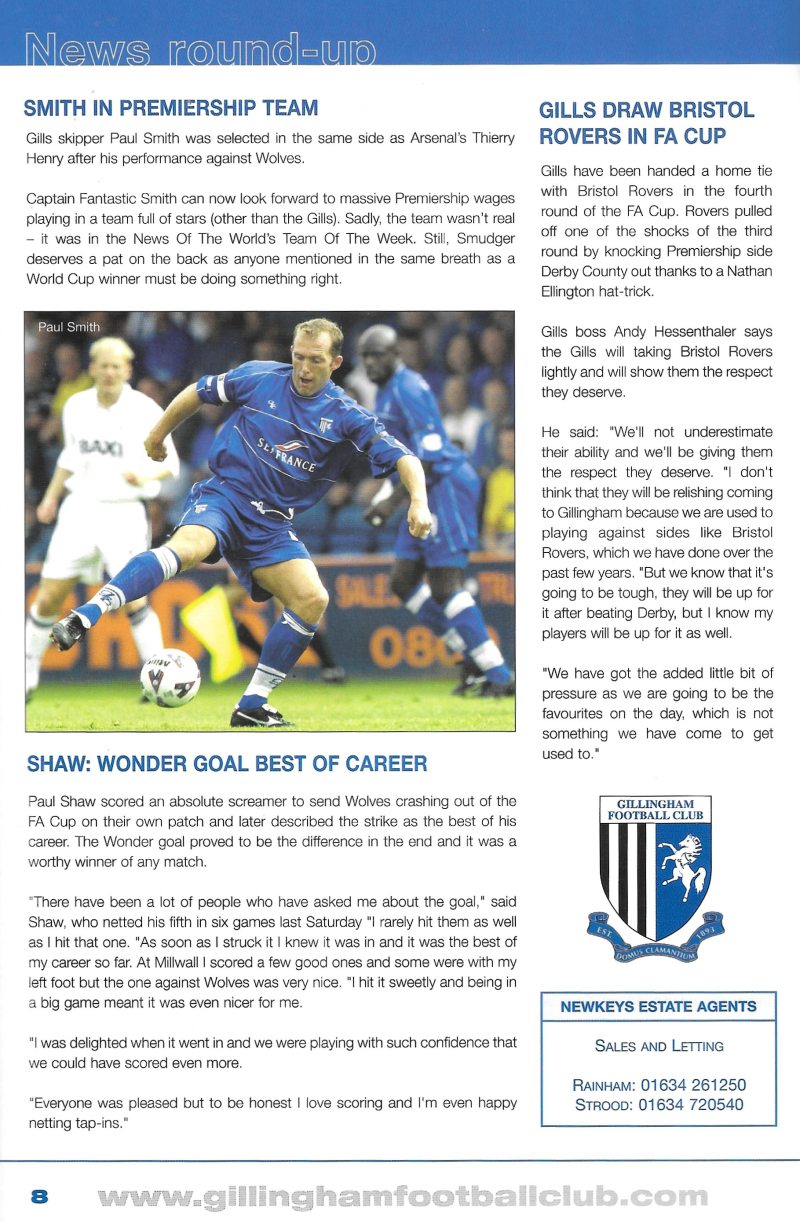 News round-up

SMITH IN PREMIERSHIP TEAM

Gills skipper Paul Smith was selected in the same side as Arsenal's Thierry Henry after his performance against Wolves.

Captain Fantastic Smith can now look forward to massive Premiership wages playing in a team full of stars (other than the Gills). Sadly, the team wasn't real – it was in the News Of The World's Team Of The Week. Still, Smudger deserves a pat on the back as anyone mentioned in the same breath as a World Cup winner must be doing something right.

Paul Smith

SEAFRANCE

SHAW: WONDER GOAL BEST OF CAREER

Paul Shaw scored an absolute screamer to send Wolves crashing out of the FA Cup on their own patch and later described the strike as the best of his career. The Wonder goal proved to be the difference in the end and it was a worthy winner of any match.

"There have been a lot of people who have asked me about the goal," said Shaw, who netted his fifth in six games last Saturday "I rarely hit them as well as I hit that one. "As soon as I struck it I knew it was in and it was the best of my career so far. At Millwall I scored a few good ones and some were with my left foot but the one against Wolves was very nice. "I hit it sweetly and being in a big game meant it was even nicer for me.

"I was delighted when it went in and we were playing with such confidence that we could have scored even more.

"Everyone was pleased but to be honest I love scoring and I'm even happy netting tap-ins."

GILLS DRAW BRISTOL ROVERS IN FA CUP

Gills have been handed a home tie with Bristol Rovers in the fourth round of the FA Cup. Rovers pulled off one of the shocks of the third round by knocking Premiership side Derby County out thanks to a Nathan Ellington hat-trick.

Gills boss Andy Hessenthaler says the Gills will taking Bristol Rovers lightly and will show them the respect they deserve.

He said: "We'll not underestimate their ability and we'll be giving them the respect they deserve. "I don't think that they will be relishing coming to Gillingham because we are used to playing against sides like Bristol Rovers, which we have done over the past few years. "But we know that it's going to be tough, they will be up for it after beating Derby, but I know my players will be up for it as well.

"We have got the added little bit of pressure as we are going to be the favourites on the day, which is not something we have come to get used to."

GILLINGHAM FOOTBALL CLUB
EST 1893
DOMUS CLAMANTIUM

NEWKEYS ESTATE AGENTS

SALES AND LETTING

RAINHAM: 01634 261250
STROOD: 01634 720540

8 www.gillinghamfootballclub.com